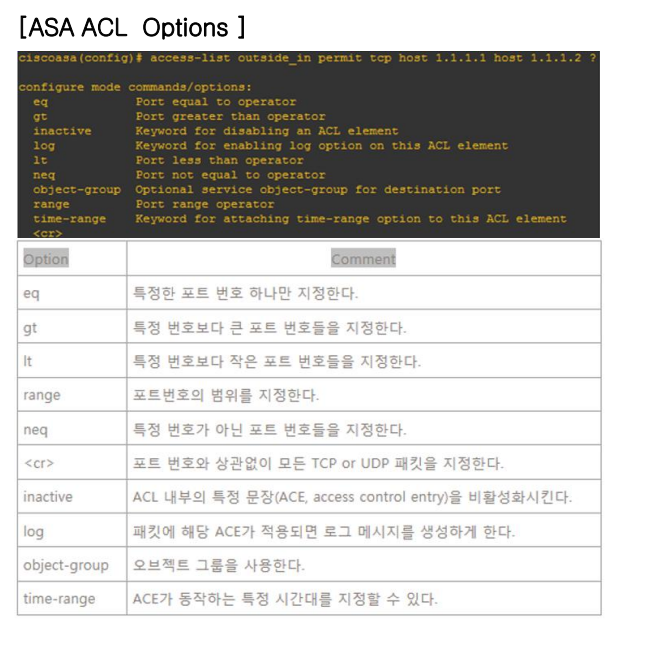 [ASA ACL  Options ]

ciscoasa(config)# access-list outside_in permit tcp host 1.1.1.1 host 1.1.1.2 ?

configure mode commands/options:
  eq            Port equal to operator
  gt            Port greater than operator
  inactive      Keyword for disabling an ACL element
  log           Keyword for enabling log option on this ACL element
  lt            Port less than operator
  neq           Port not equal to operator
  object-group  Optional service object-group for destination port
  range         Port range operator
  time-range    Keyword for attaching time-range option to this ACL element
  <cr>

| Option | Comment |
|---|---|
| eq | 특정한 포트 번호 하나만 지정한다. |
| gt | 특정 번호보다 큰 포트 번호들을 지정한다. |
| lt | 특정 번호보다 작은 포트 번호들을 지정한다. |
| range | 포트번호의 범위를 지정한다. |
| neq | 특정 번호가 아닌 포트 번호들을 지정한다. |
| <cr> | 포트 번호와 상관없이 모든 TCP or UDP 패킷을 지정한다. |
| inactive | ACL 내부의 특정 문장(ACE, access control entry)을 비활성화시킨다. |
| log | 패킷에 해당 ACE가 적용되면 로그 메시지를 생성하게 한다. |
| object-group | 오브젝트 그룹을 사용한다. |
| time-range | ACE가 동작하는 특정 시간대를 지정할 수 있다. |